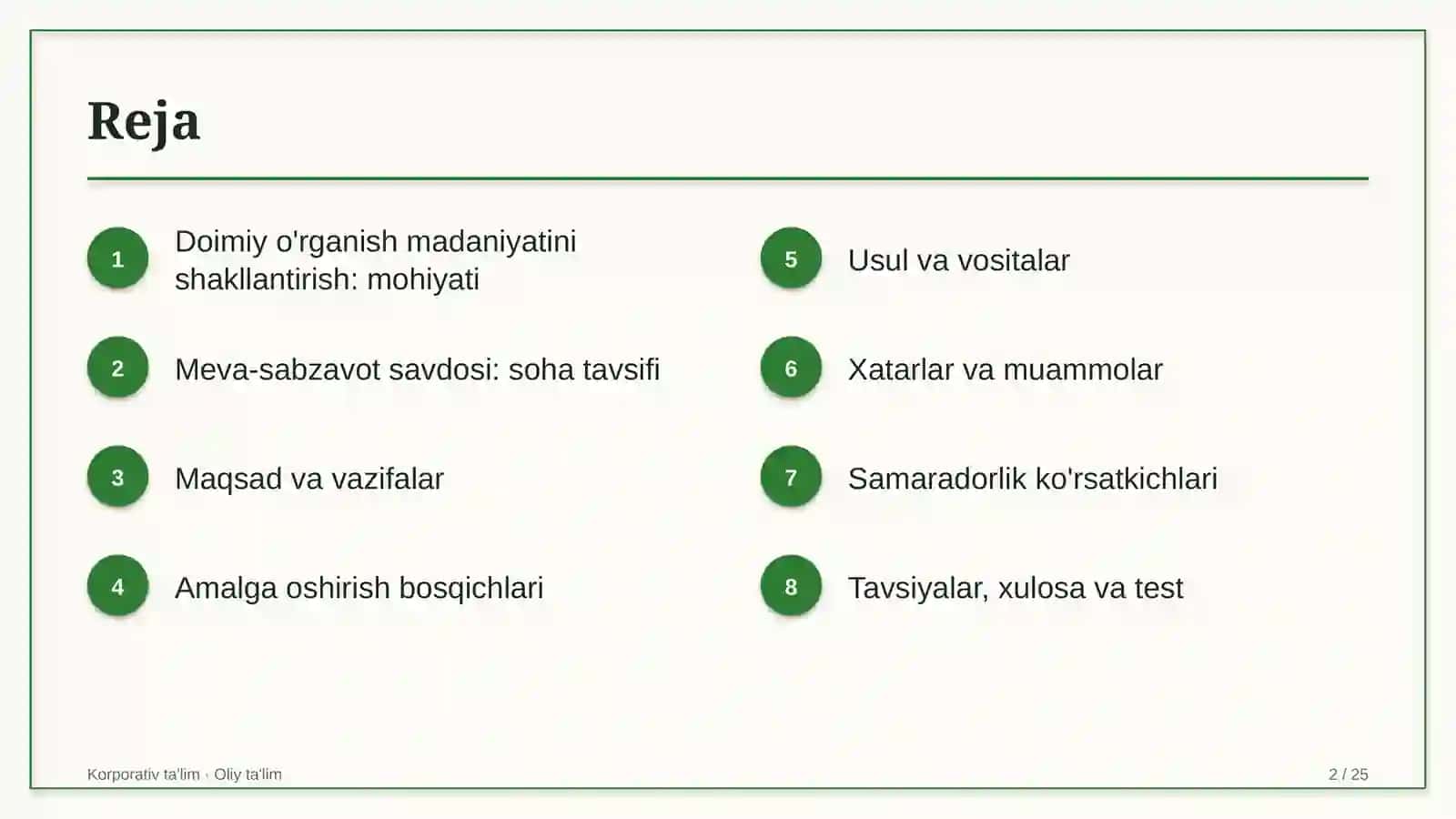 Reja

1 Doimiy o'rganish madaniyatini shakllantirish: mohiyati

2 Meva-sabzavot savdosi: soha tavsifi

3 Maqsad va vazifalar

4 Amalga oshirish bosqichlari

5 Usul va vositalar

6 Xatarlar va muammolar

7 Samaradorlik ko'rsatkichlari

8 Tavsiyalar, xulosa va test

Korporativ ta'lim · Oliy ta'lim

2 / 25